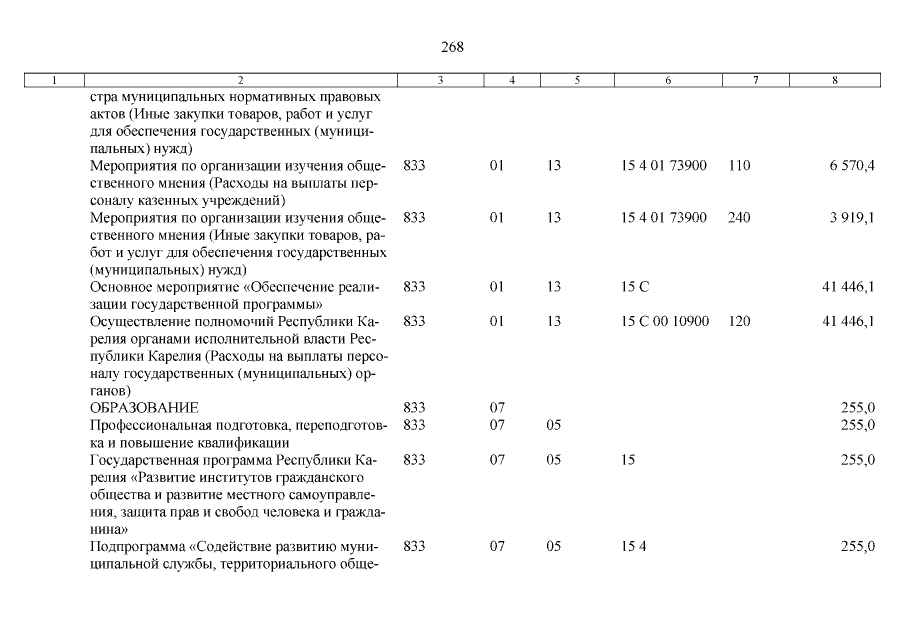 268

| 1 | 2 | 3 | 4 | 5 | 6 | 7 | 8 |
|---|---|---|---|---|---|---|---|
|  | стра муниципальных нормативных правовых актов (Иные закупки товаров, работ и услуг для обеспечения государственных (муниципальных) нужд) |  |  |  |  |  |  |
|  | Мероприятия по организации изучения общественного мнения (Расходы на выплаты персоналу казенных учреждений) | 833 | 01 | 13 | 15 4 01 73900 | 110 | 6 570,4 |
|  | Мероприятия по организации изучения общественного мнения (Иные закупки товаров, работ и услуг для обеспечения государственных (муниципальных) нужд) | 833 | 01 | 13 | 15 4 01 73900 | 240 | 3 919,1 |
|  | Основное мероприятие «Обеспечение реализации государственной программы» | 833 | 01 | 13 | 15 С |  | 41 446,1 |
|  | Осуществление полномочий Республики Карелия органами исполнительной власти Республики Карелия (Расходы на выплаты персоналу государственных (муниципальных) органов) | 833 | 01 | 13 | 15 С 00 10900 | 120 | 41 446,1 |
|  | ОБРАЗОВАНИЕ | 833 | 07 |  |  |  | 255,0 |
|  | Профессиональная подготовка, переподготовка и повышение квалификации | 833 | 07 | 05 |  |  | 255,0 |
|  | Государственная программа Республики Карелия «Развитие институтов гражданского общества и развитие местного самоуправления, защита прав и свобод человека и гражданина» | 833 | 07 | 05 | 15 |  | 255,0 |
|  | Подпрограмма «Содействие развитию муниципальной службы, территориального обще- | 833 | 07 | 05 | 15 4 |  | 255,0 |